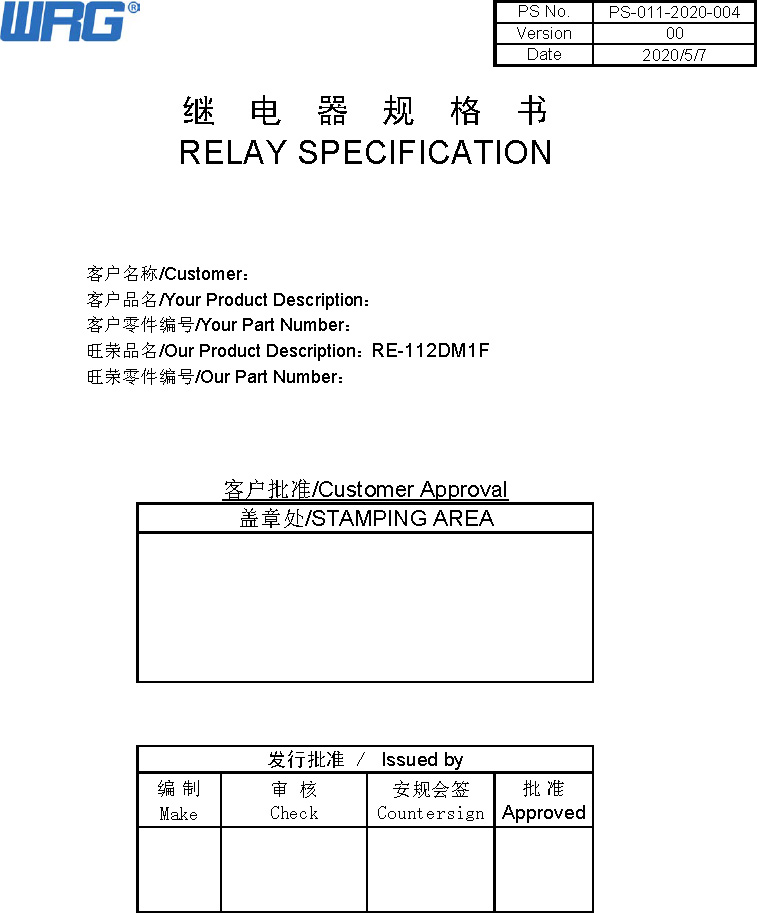 WRG®

| PS No. | PS-011-2020-004 |
|---|---|
| Version | 00 |
| Date | 2020/5/7 |

继 电 器 规 格 书
RELAY SPECIFICATION

客户名称/Customer：
客户品名/Your Product Description：
客户零件编号/Your Part Number：
旺荣品名/Our Product Description：RE-112DM1F
旺荣零件编号/Our Part Number：

客户批准/Customer Approval

| 盖章处/STAMPING AREA |
|---|
| |

| 发行批准 / Issued by | | | |
|---|---|---|---|
| 编 制 Make | 审 核 Check | 安规会签 Countersign | 批 准 Approved |
| | | | |